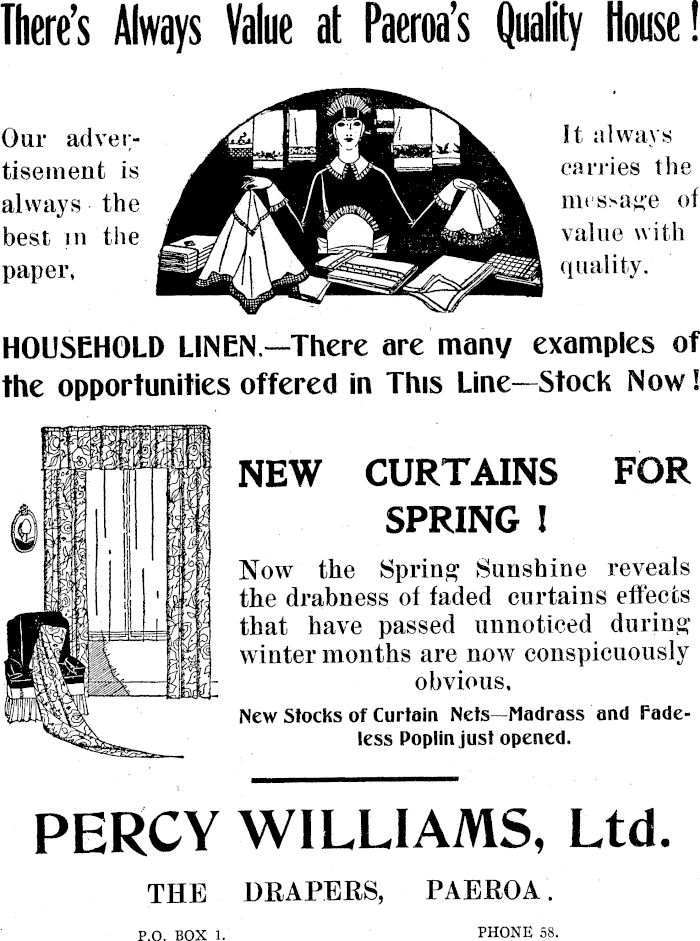 There's Always Value at Paeroa's Quality House!

Our advertisement is always the best in the paper,

It always carries the message of value with quality.

HOUSEHOLD LINEN.—There are many examples of the opportunities offered in This Line—Stock Now!

NEW CURTAINS FOR SPRING!

Now the Spring Sunshine reveals the drabness of faded curtains effects that have passed unnoticed during winter months are now conspicuously obvious.

New Stocks of Curtain Nets—Madrass and Fadeless Poplin just opened.

PERCY WILLIAMS, Ltd.

THE DRAPERS, PAEROA.

P.O. BOX 1.

PHONE 58.